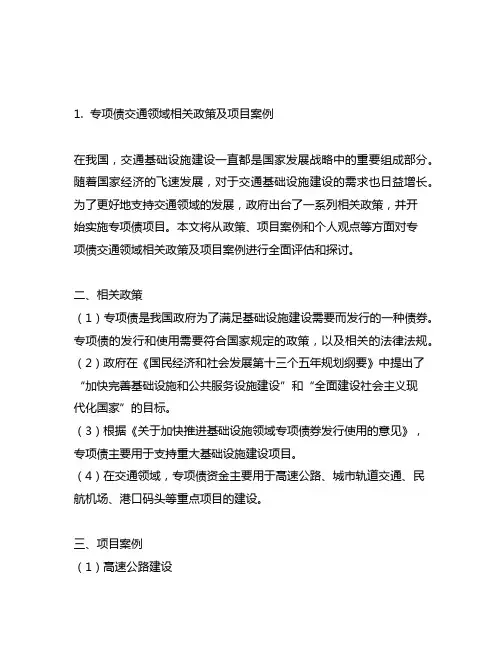 1. 专项债交通领域相关政策及项目案例

在我国，交通基础设施建设一直都是国家发展战略中的重要组成部分。随着国家经济的飞速发展，对于交通基础设施建设的需求也日益增长。为了更好地支持交通领域的发展，政府出台了一系列相关政策，并开始实施专项债项目。本文将从政策、项目案例和个人观点等方面对专项债交通领域相关政策及项目案例进行全面评估和探讨。

二、相关政策
（1）专项债是我国政府为了满足基础设施建设需要而发行的一种债券。专项债的发行和使用需要符合国家规定的政策，以及相关的法律法规。
（2）政府在《国民经济和社会发展第十三个五年规划纲要》中提出了“加快完善基础设施和公共服务设施建设”和“全面建设社会主义现代化国家”的目标。
（3）根据《关于加快推进基础设施领域专项债券发行使用的意见》，专项债主要用于支持重大基础设施建设项目。
（4）在交通领域，专项债资金主要用于高速公路、城市轨道交通、民航机场、港口码头等重点项目的建设。

三、项目案例
（1）高速公路建设